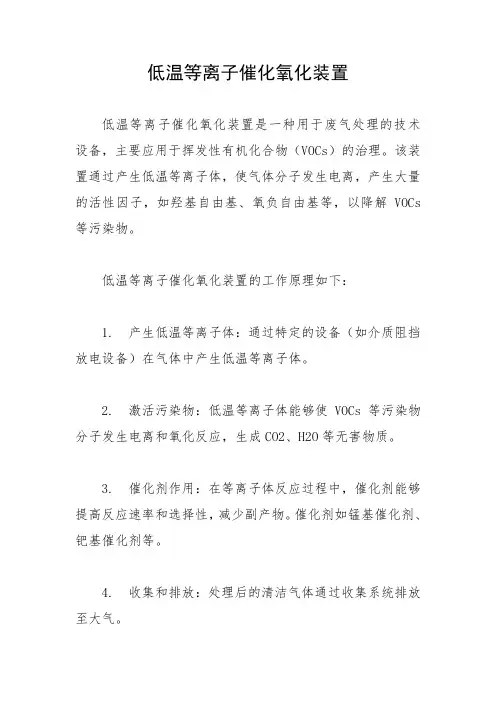 低温等离子催化氧化装置

低温等离子催化氧化装置是一种用于废气处理的技术设备，主要应用于挥发性有机化合物（VOCs）的治理。该装置通过产生低温等离子体，使气体分子发生电离，产生大量的活性因子，如羟基自由基、氧负自由基等，以降解 VOCs 等污染物。

低温等离子催化氧化装置的工作原理如下：

1. 产生低温等离子体：通过特定的设备（如介质阻挡放电设备）在气体中产生低温等离子体。

2. 激活污染物：低温等离子体能够使 VOCs 等污染物分子发生电离和氧化反应，生成 CO2、H2O 等无害物质。

3. 催化剂作用：在等离子体反应过程中，催化剂能够提高反应速率和选择性，减少副产物。催化剂如锰基催化剂、钯基催化剂等。

4. 收集和排放：处理后的清洁气体通过收集系统排放至大气。